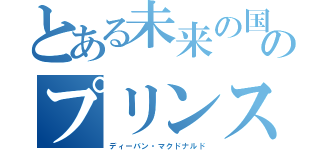 とある未来の国のプリンス

ディーバン・マクドナルド